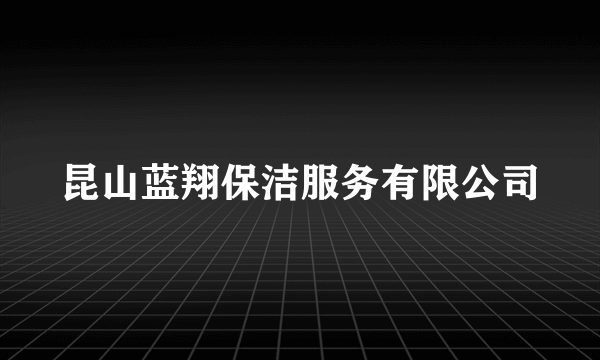 昆山蓝翔保洁服务有限公司